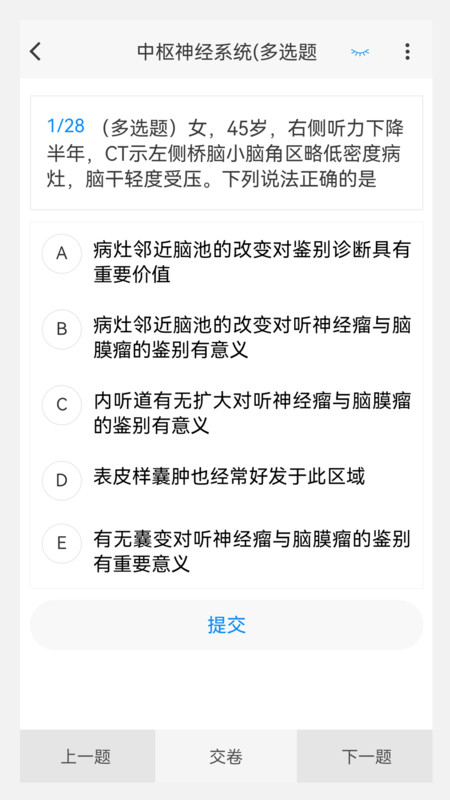 中枢神经系统(多选题

1/28 （多选题）女，45岁，右侧听力下降半年，CT示左侧桥脑小脑角区略低密度病灶，脑干轻度受压。下列说法正确的是

A 病灶邻近脑池的改变对鉴别诊断具有重要价值

B 病灶邻近脑池的改变对听神经瘤与脑膜瘤的鉴别有意义

C 内听道有无扩大对听神经瘤与脑膜瘤的鉴别有意义

D 表皮样囊肿也经常好发于此区域

E 有无囊变对听神经瘤与脑膜瘤的鉴别有重要意义

提交

上一题 交卷 下一题